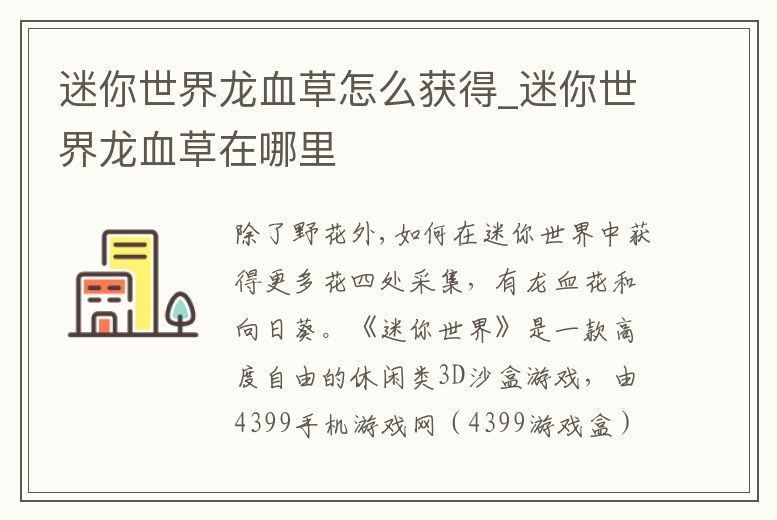 迷你世界龙血草怎么获得_迷你世界龙血草在哪里

除了野花外，如何在迷你世界中获得更多花四处采集，有龙血花和向日葵。《迷你世界》是一款高度自由的休闲类3D沙盒游戏，由4399手机游戏网（4399游戏盒）